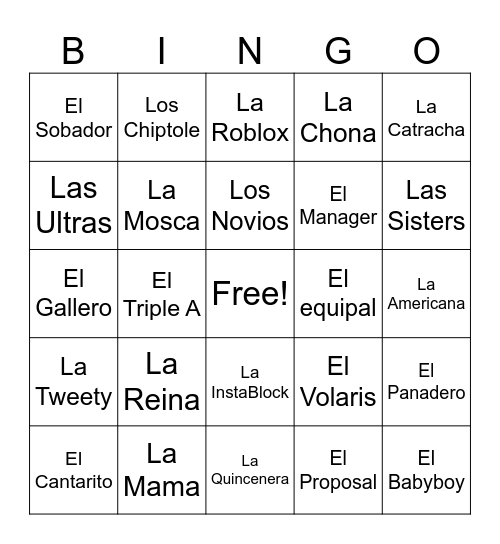 | B | I | N | G | O |
|---|---|---|---|---|
| El Sobador | Los Chiptole | La Roblox | La Chona | La Catracha |
| Las Ultras | La Mosca | Los Novios | El Manager | Las Sisters |
| El Gallero | El Triple A | Free! | El equipal | La Americana |
| La Tweety | La Reina | La InstaBlock | El Volaris | El Panadero |
| El Cantarito | La Mama | La Quincenera | El Proposal | El Babyboy |